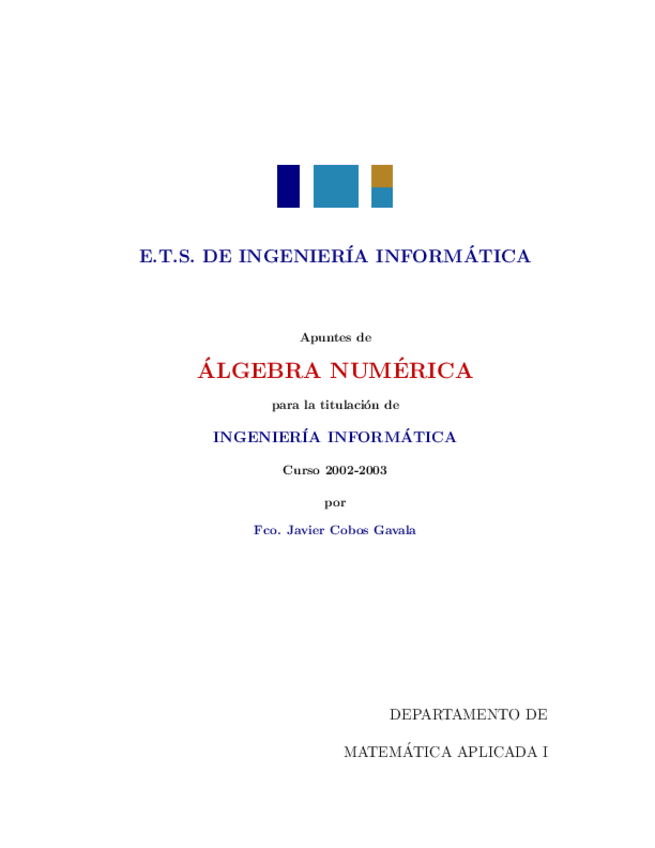 E.T.S. DE INGENIERÍA INFORMÁTICA

Apuntes de

ÁLGEBRA NUMÉRICA

para la titulación de

INGENIERÍA INFORMÁTICA

Curso 2002-2003

por

Fco. Javier Cobos Gavala

DEPARTAMENTO DE

MATEMÁTICA APLICADA I